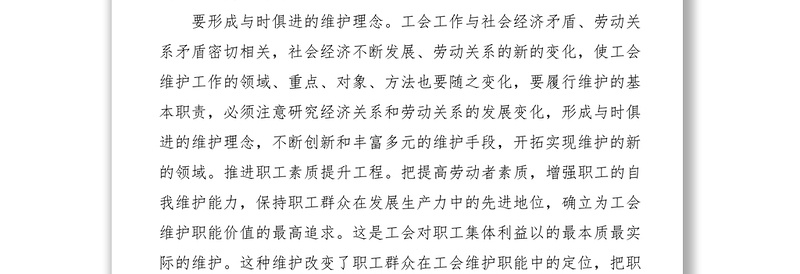 要形成与时俱进的维护理念。工会工作与社会经济矛盾、劳动关系矛盾密切相关，社会经济不断发展、劳动关系的新的变化，使工会维护工作的领域、重点、对象、方法也要随之变化，要履行维护的基本职责，必须注意研究经济关系和劳动关系的发展变化，形成与时俱进的维护理念，不断创新和丰富多元的维护手段，开拓实现维护的新的领域。推进职工素质提升工程。把提高劳动者素质，增强职工的自我维护能力，保持职工群众在发展生产力中的先进地位，确立为工会维护职能价值的最高追求。这是工会对职工集体利益以的最本质最实际的维护。这种维护改变了职工群众在工会维护职能中的定位，把职